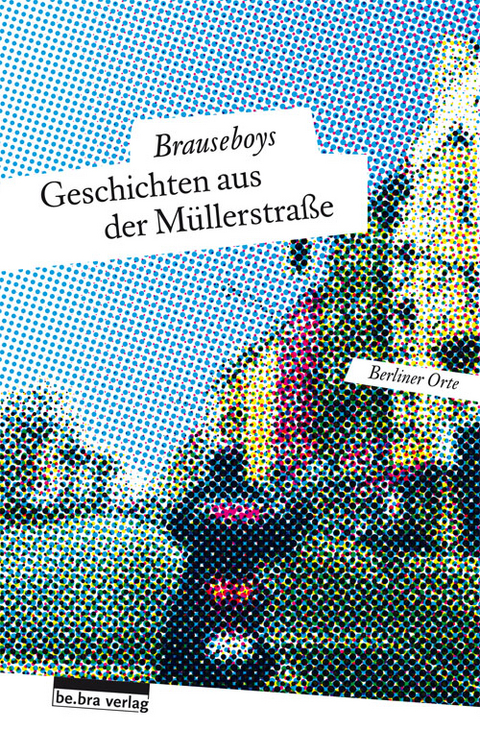 Brauseboys

Geschichten aus der Müllerstraße

Berliner Orte

be.bra verlag